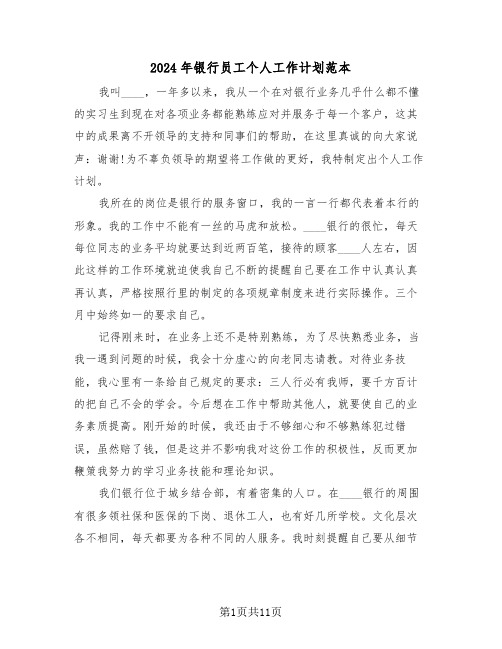 2024年银行员工个人工作计划范本

我叫____，一年多以来，我从一个在对银行业务几乎什么都不懂的实习生到现在对各项业务都能熟练应对并服务于每一个客户，这其中的成果离不开领导的支持和同事们的帮助，在这里真诚的向大家说声：谢谢!为不辜负领导的期望将工作做的更好，我特制定出个人工作计划。

我所在的岗位是银行的服务窗口，我的一言一行都代表着本行的形象。我的工作中不能有一丝的马虎和放松。____银行的很忙，每天每位同志的业务平均就要达到近两百笔，接待的顾客____人左右，因此这样的工作环境就迫使我自己不断的提醒自己要在工作中认真认真再认真，严格按照行里的制定的各项规章制度来进行实际操作。三个月中始终如一的要求自己。

记得刚来时，在业务上还不是特别熟练，为了尽快熟悉业务，当我一遇到问题的时候，我会十分虚心的向老同志请教。对待业务技能，我心里有一条给自己规定的要求：三人行必有我师，要千方百计的把自己不会的学会。今后想在工作中帮助其他人，就要使自己的业务素质提高。刚开始的时候，我还由于不够细心和不够熟练犯过错误，虽然赔了钱，但是这并不影响我对这份工作的积极性，反而更加鞭策我努力的学习业务技能和理论知识。

我们银行位于城乡结合部，有着密集的人口。在____银行的周围有很多领社保和医保的下岗、退休工人，也有好几所学校。文化层次各不相同，每天都要为各种不同的人服务。我时刻提醒自己要从细节

第1页共11页